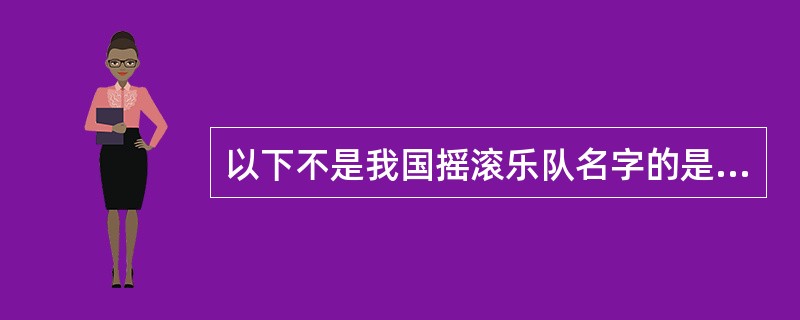 以下不是我国摇滚乐队名字的是...